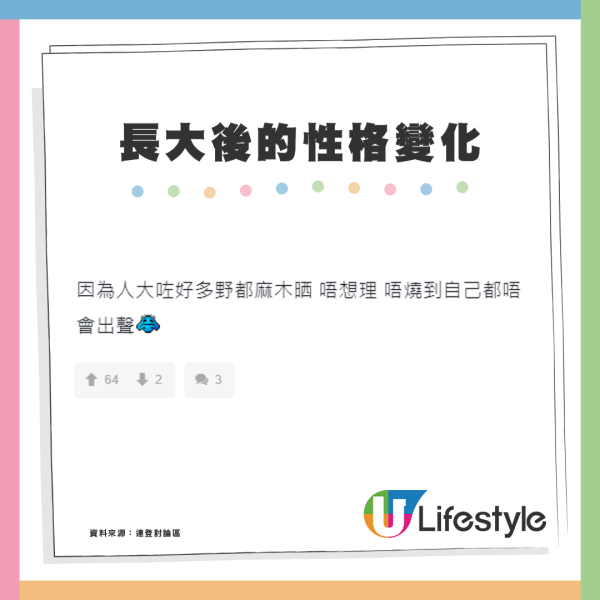 長大後的性格變化

因為人大咗好多野都麻木晒 唔想理 唔燒到自己都唔會出聲

64 2 3

資料來源：連登討論區

U Lifestyle